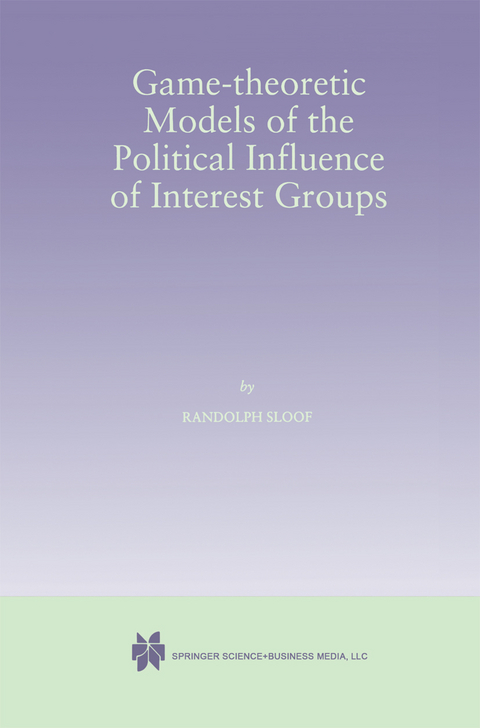 Game-theoretic Models of the Political Influence of Interest Groups

by

RANDOLPH SLOOF

SPRINGER SCIENCE+BUSINESS MEDIA, LLC